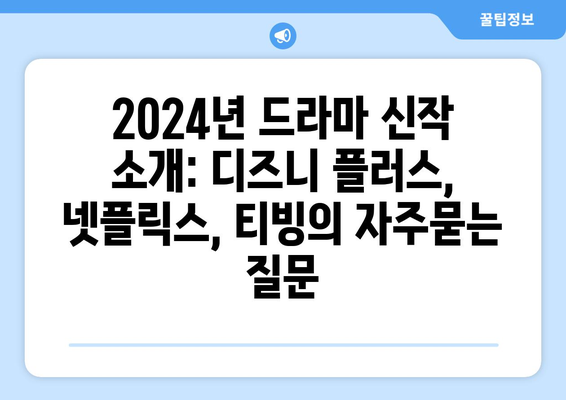 꿀팁정보

2024년 드라마 신작 소개: 디즈니 플러스, 넷플릭스, 티빙의 자주묻는 질문